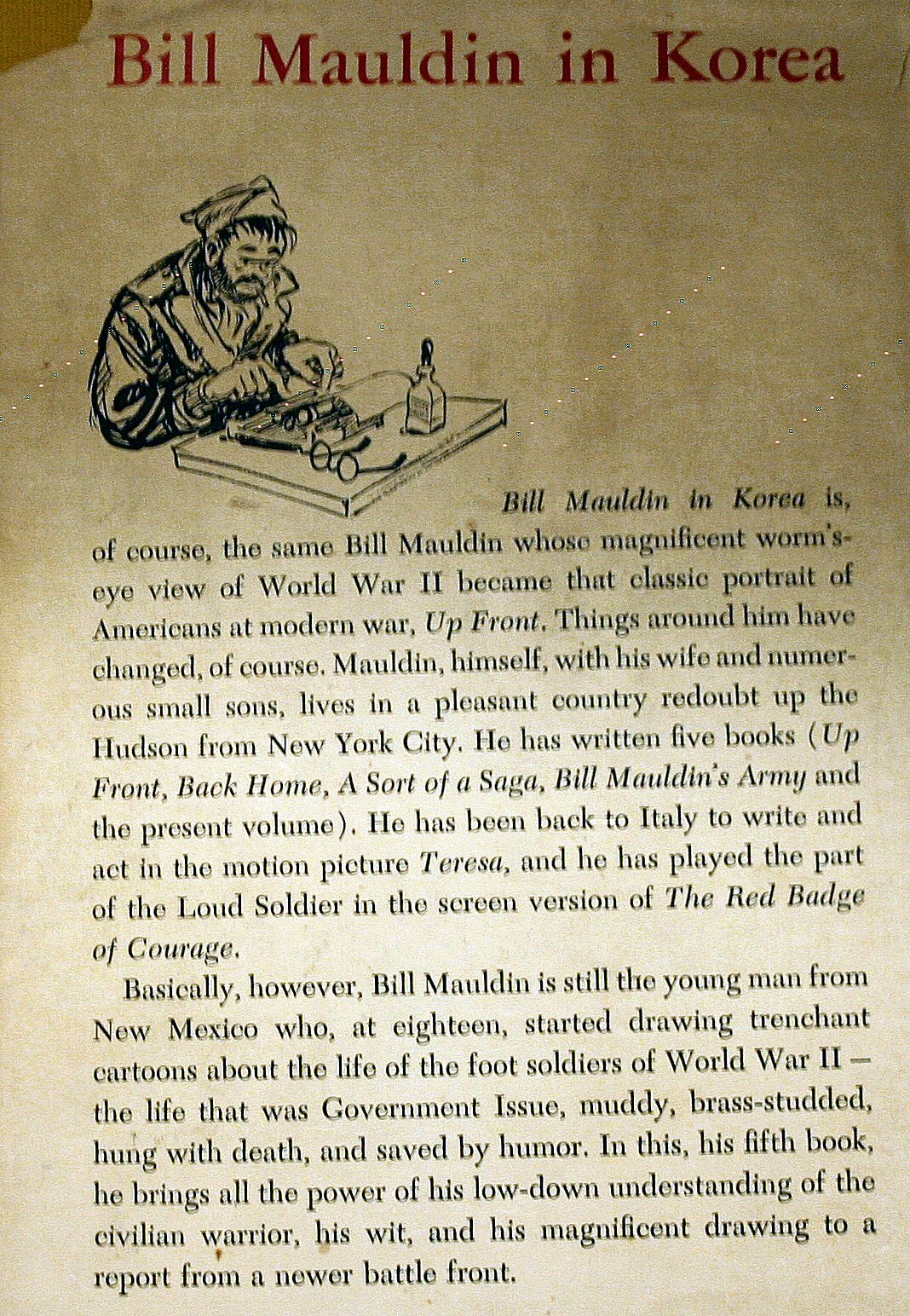 Bill Mauldin in Korea

Bill Mauldin in Korea is, of course, the same Bill Mauldin whose magnificent worm's-eye view of World War II became that classic portrait of Americans at modern war, Up Front. Things around him have changed, of course. Mauldin, himself, with his wife and numerous small sons, lives in a pleasant country redoubt up the Hudson from New York City. He has written five books (Up Front, Back Home, A Sort of a Saga, Bill Mauldin's Army and the present volume). He has been back to Italy to write and act in the motion picture Teresa, and he has played the part of the Loud Soldier in the screen version of The Red Badge of Courage.

Basically, however, Bill Mauldin is still the young man from New Mexico who, at eighteen, started drawing trenchant cartoons about the life of the foot soldiers of World War II — the life that was Government Issue, muddy, brass-studded, hung with death, and saved by humor. In this, his fifth book, he brings all the power of his low-down understanding of the civilian warrior, his wit, and his magnificent drawing to a report from a newer battle front.